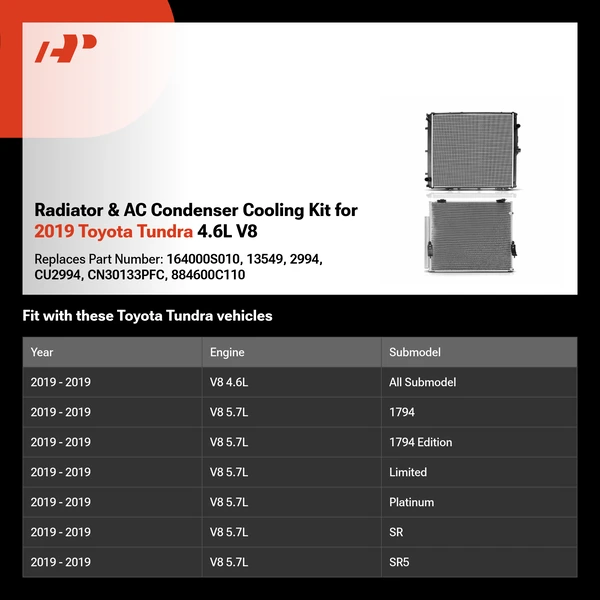 Radiator & AC Condenser Cooling Kit for 2019 Toyota Tundra 4.6L V8

Replaces Part Number: 164000S010, 13549, 2994, CU2994, CN30133PFC, 884600C110

Fit with these Toyota Tundra vehicles

| Year | Engine | Submodel |
|---|---|---|
| 2019 - 2019 | V8 4.6L | All Submodel |
| 2019 - 2019 | V8 5.7L | 1794 |
| 2019 - 2019 | V8 5.7L | 1794 Edition |
| 2019 - 2019 | V8 5.7L | Limited |
| 2019 - 2019 | V8 5.7L | Platinum |
| 2019 - 2019 | V8 5.7L | SR |
| 2019 - 2019 | V8 5.7L | SR5 |